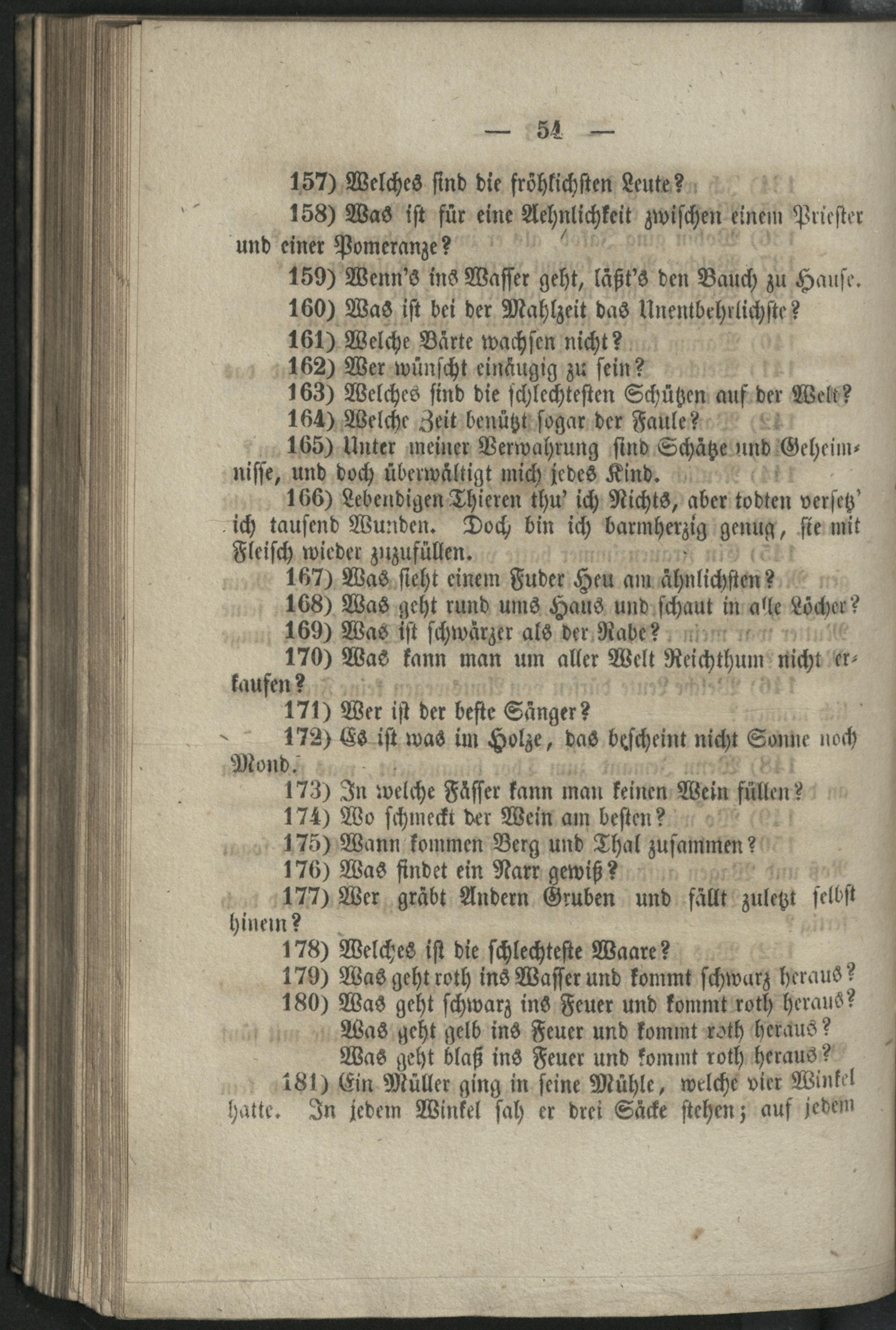 — 54 —

157) Welches sind die fröhlichsten Leute?

158) Was ist für eine Aehnlichkeit zwischen einem Priester und einer Pomeranze?

159) Wenn's ins Wasser geht, läßt's den Bauch zu Hause.

160) Was ist bei der Mahlzeit das Unentbehrlichste?

161) Welche Bärte wachsen nicht?

162) Wer wünscht einäugig zu sein?

163) Welches sind die schlechtesten Schützen auf der Welt?

164) Welche Zeit benützt sogar der Faule?

165) Unter meiner Verwahrung sind Schätze und Geheimnisse, und doch überwältigt mich jedes Kind.

166) Lebendigen Thieren thu' ich Nichts, aber todten versetz' ich tausend Wunden. Doch bin ich barmherzig genug, sie mit Fleisch wieder zuzufüllen.

167) Was sieht einem Fuder Heu am ähnlichsten?

168) Was geht rund ums Haus und schaut in alle Löcher?

169) Was ist schwärzer als der Rabe?

170) Was kann man um aller Welt Reichthum nicht erkaufen?

171) Wer ist der beste Sänger?

172) Es ist was im Holze, das bescheint nicht Sonne noch Mond.

173) In welche Fässer kann man keinen Wein füllen?

174) Wo schmeckt der Wein am besten?

175) Wann kommen Berg und Thal zusammen?

176) Was findet ein Narr gewiß?

177) Wer gräbt Andern Gruben und fällt zuletzt selbst hinein?

178) Welches ist die schlechteste Waare?

179) Was geht roth ins Wasser und kommt schwarz heraus?

180) Was geht schwarz ins Feuer und kommt roth heraus?
Was geht gelb ins Feuer und kommt roth heraus?
Was geht blaß ins Feuer und kommt roth heraus?

181) Ein Müller ging in seine Mühle, welche vier Winkel hatte. In jedem Winkel sah er drei Säcke stehen; auf jedem